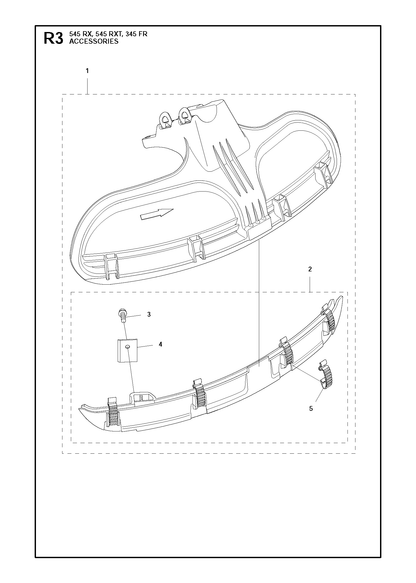 R3 545 RX, 545 RXT, 345 FR
ACCESSORIES

1

2

3

4

5